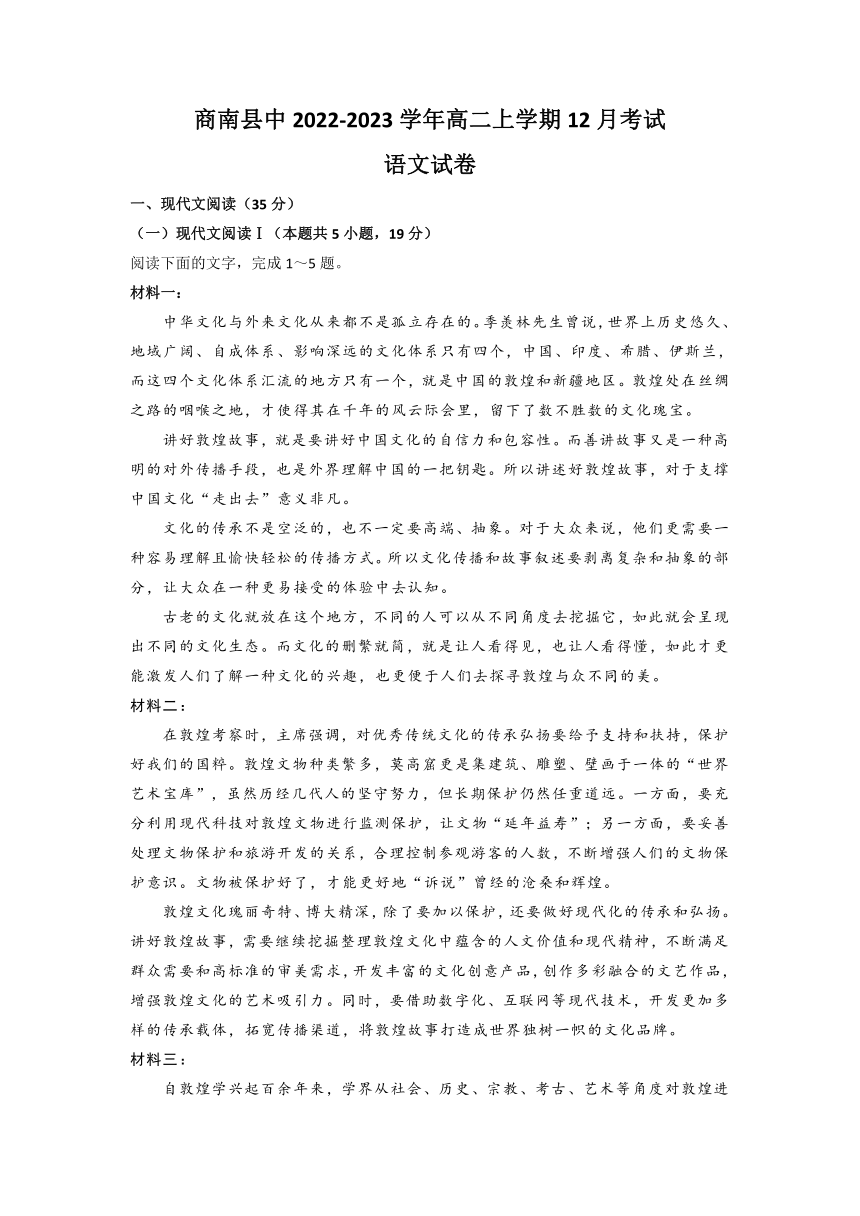 商南县中 2022-2023 学年高二上学期 12 月考试

语文试卷

一、现代文阅读（35 分）

（一）现代文阅读Ⅰ（本题共 5 小题，19 分）

阅读下面的文字，完成 1～5 题。

材料一：

中华文化与外来文化从来都不是孤立存在的。季羡林先生曾说，世界上历史悠久、地域广阔、自成体系、影响深远的文化体系只有四个，中国、印度、希腊、伊斯兰，而这四个文化体系汇流的地方只有一个，就是中国的敦煌和新疆地区。敦煌处在丝绸之路的咽喉之地，才使得其在千年的风云际会里，留下了数不胜数的文化瑰宝。

讲好敦煌故事，就是要讲好中国文化的自信力和包容性。而善讲故事又是一种高明的对外传播手段，也是外界理解中国的一把钥匙。所以讲述好敦煌故事，对于支撑中国文化“走出去”意义非凡。

文化的传承不是空泛的，也不一定要高端、抽象。对于大众来说，他们更需要一种容易理解且愉快轻松的传播方式。所以文化传播和故事叙述要剥离复杂和抽象的部分，让大众在一种更易接受的体验中去认知。

古老的文化就放在这个地方，不同的人可以从不同角度去挖掘它，如此就会呈现出不同的文化生态。而文化的删繁就简，就是让人看得见，也让人看得懂，如此才更能激发人们了解一种文化的兴趣，也更便于人们去探寻敦煌与众不同的美。

材料二：

在敦煌考察时，主席强调，对优秀传统文化的传承弘扬要给予支持和扶持，保护好我们的国粹。敦煌文物种类繁多，莫高窟更是集建筑、雕塑、壁画于一体的“世界艺术宝库”，虽然历经几代人的坚守努力，但长期保护仍然任重道远。一方面，要充分利用现代科技对敦煌文物进行监测保护，让文物“延年益寿”；另一方面，要妥善处理文物保护和旅游开发的关系，合理控制参观游客的人数，不断增强人们的文物保护意识。文物被保护好了，才能更好地“诉说”曾经的沧桑和辉煌。

敦煌文化瑰丽奇特、博大精深，除了要加以保护，还要做好现代化的传承和弘扬。讲好敦煌故事，需要继续挖掘整理敦煌文化中蕴含的人文价值和现代精神，不断满足群众需要和高标准的审美需求，开发丰富的文化创意产品，创作多彩融合的文艺作品，增强敦煌文化的艺术吸引力。同时，要借助数字化、互联网等现代技术，开发更加多样的传承载体，拓宽传播渠道，将敦煌故事打造成世界独树一帜的文化品牌。

材料三：

自敦煌学兴起百余年来，学界从社会、历史、宗教、考古、艺术等角度对敦煌进